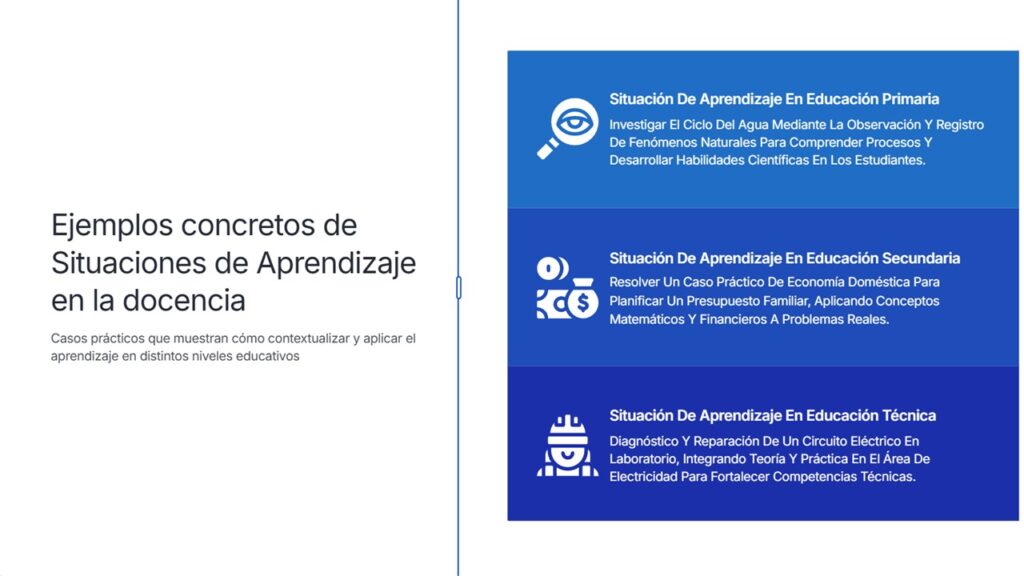 Ejemplos concretos de Situaciones de Aprendizaje en la docencia

Casos prácticos que muestran cómo contextualizar y aplicar el aprendizaje en distintos niveles educativos

Situación De Aprendizaje En Educación Primaria

Investigar El Ciclo Del Agua Mediante La Observación Y Registro De Fenómenos Naturales Para Comprender Procesos Y Desarrollar Habilidades Científicas En Los Estudiantes.

Situación De Aprendizaje En Educación Secundaria

Resolver Un Caso Práctico De Economía Doméstica Para Planificar Un Presupuesto Familiar, Aplicando Conceptos Matemáticos Y Financieros A Problemas Reales.

Situación De Aprendizaje En Educación Técnica

Diagnóstico Y Reparación De Un Circuito Eléctrico En Laboratorio, Integrando Teoría Y Práctica En El Área De Electricidad Para Fortalecer Competencias Técnicas.